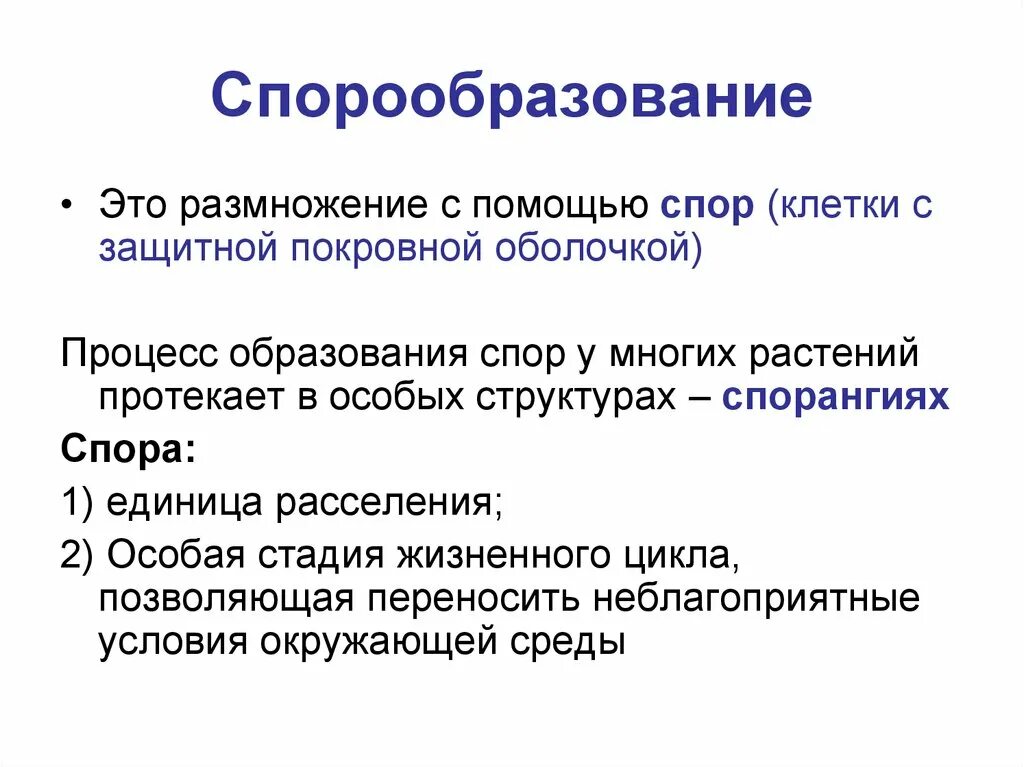 Спорообразование

• Это размножение с помощью спор (клетки с защитной покровной оболочкой)

Процесс образования спор у многих растений протекает в особых структурах – спорангиях

Спора:

1) единица расселения;

2) Особая стадия жизненного цикла, позволяющая переносить неблагоприятные условия окружающей среды